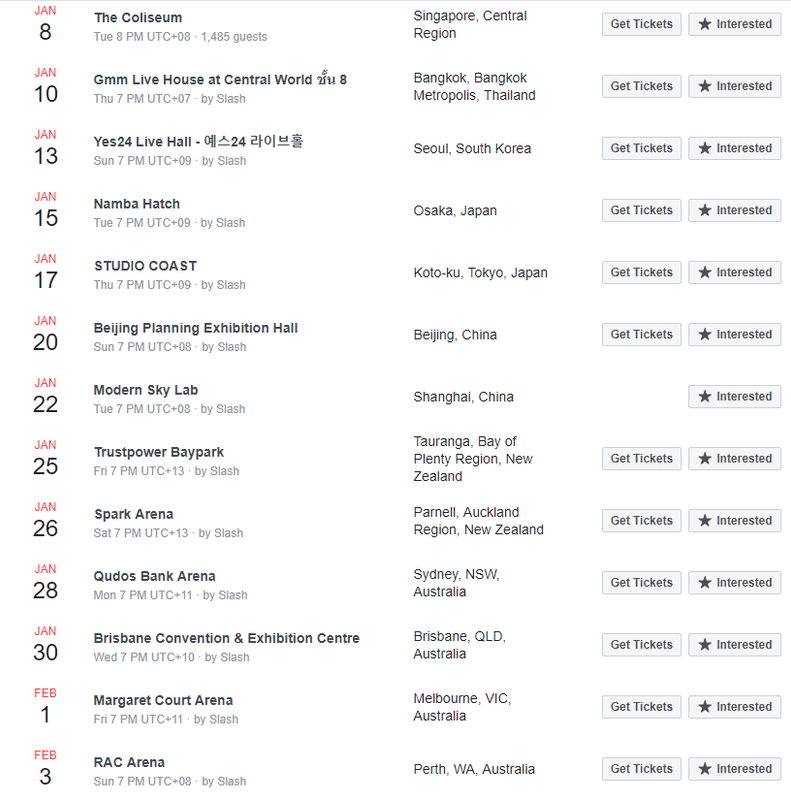 JAN
8
The Coliseum
Tue 8 PM UTC+08 · 1,485 guests
Singapore, Central Region
Get Tickets
★ Interested

JAN
10
Gmm Live House at Central World ชั้น 8
Thu 7 PM UTC+07 · by Slash
Bangkok, Bangkok Metropolis, Thailand
Get Tickets
★ Interested

JAN
13
Yes24 Live Hall - 예스24 라이브홀
Sun 7 PM UTC+09 · by Slash
Seoul, South Korea
Get Tickets
★ Interested

JAN
15
Namba Hatch
Tue 7 PM UTC+09 · by Slash
Osaka, Japan
Get Tickets
★ Interested

JAN
17
STUDIO COAST
Thu 7 PM UTC+09 · by Slash
Koto-ku, Tokyo, Japan
Get Tickets
★ Interested

JAN
20
Beijing Planning Exhibition Hall
Sun 7 PM UTC+08 · by Slash
Beijing, China
Get Tickets
★ Interested

JAN
22
Modern Sky Lab
Tue 7 PM UTC+08 · by Slash
Shanghai, China
★ Interested

JAN
25
Trustpower Baypark
Fri 7 PM UTC+13 · by Slash
Tauranga, Bay of Plenty Region, New Zealand
Get Tickets
★ Interested

JAN
26
Spark Arena
Sat 7 PM UTC+13 · by Slash
Parnell, Auckland Region, New Zealand
Get Tickets
★ Interested

JAN
28
Qudos Bank Arena
Mon 7 PM UTC+11 · by Slash
Sydney, NSW, Australia
Get Tickets
★ Interested

JAN
30
Brisbane Convention & Exhibition Centre
Wed 7 PM UTC+10 · by Slash
Brisbane, QLD, Australia
Get Tickets
★ Interested

FEB
1
Margaret Court Arena
Fri 7 PM UTC+11 · by Slash
Melbourne, VIC, Australia
Get Tickets
★ Interested

FEB
3
RAC Arena
Sun 7 PM UTC+08 · by Slash
Perth, WA, Australia
Get Tickets
★ Interested